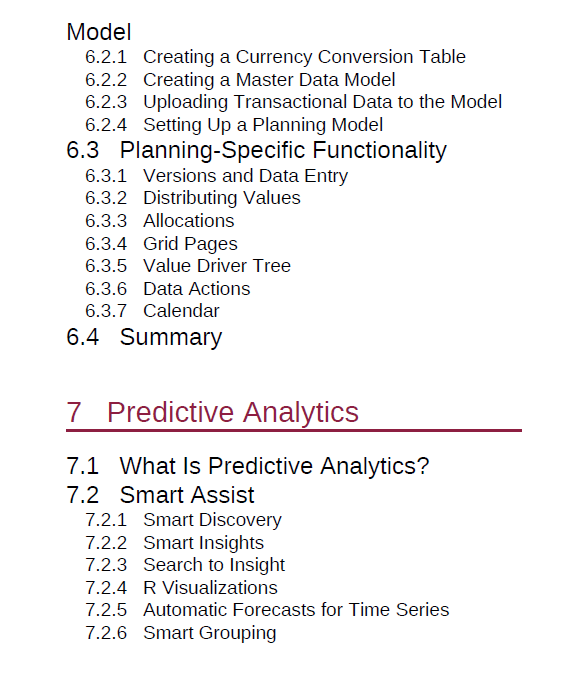 Model

6.2.1 Creating a Currency Conversion Table
6.2.2 Creating a Master Data Model
6.2.3 Uploading Transactional Data to the Model
6.2.4 Setting Up a Planning Model

6.3 Planning-Specific Functionality

6.3.1 Versions and Data Entry
6.3.2 Distributing Values
6.3.3 Allocations
6.3.4 Grid Pages
6.3.5 Value Driver Tree
6.3.6 Data Actions
6.3.7 Calendar

6.4 Summary

7 Predictive Analytics

7.1 What Is Predictive Analytics?

7.2 Smart Assist

7.2.1 Smart Discovery
7.2.2 Smart Insights
7.2.3 Search to Insight
7.2.4 R Visualizations
7.2.5 Automatic Forecasts for Time Series
7.2.6 Smart Grouping